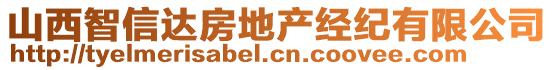 山西智信达房地产经纪有限公司
http://tyelmerisabel.cn.coovee.com